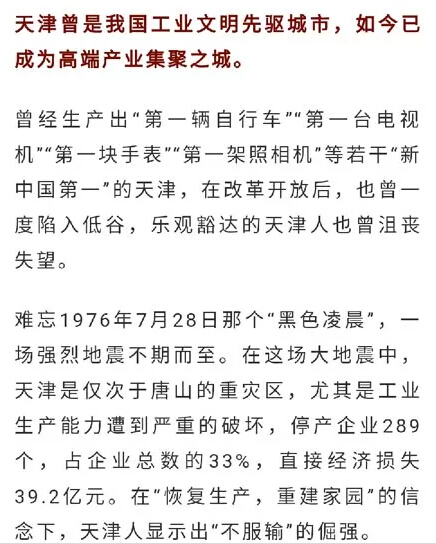 天津曾是我国工业文明先驱城市，如今已成为高端产业集聚之城。

曾经生产出“第一辆自行车”“第一台电视机”“第一块手表”“第一架照相机”等若干“新中国第一”的天津，在改革开放后，也曾一度陷入低谷，乐观豁达的天津人也曾沮丧失望。

难忘1976年7月28日那个“黑色凌晨”，一场强烈地震不期而至。在这场大地震中，天津是仅次于唐山的重灾区，尤其是工业生产能力遭到严重的破坏，停产企业289个，占企业总数的33%，直接经济损失39.2亿元。在“恢复生产，重建家园”的信念下，天津人显示出“不服输”的倔强。